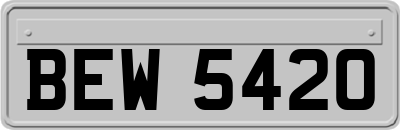 BEW 5420